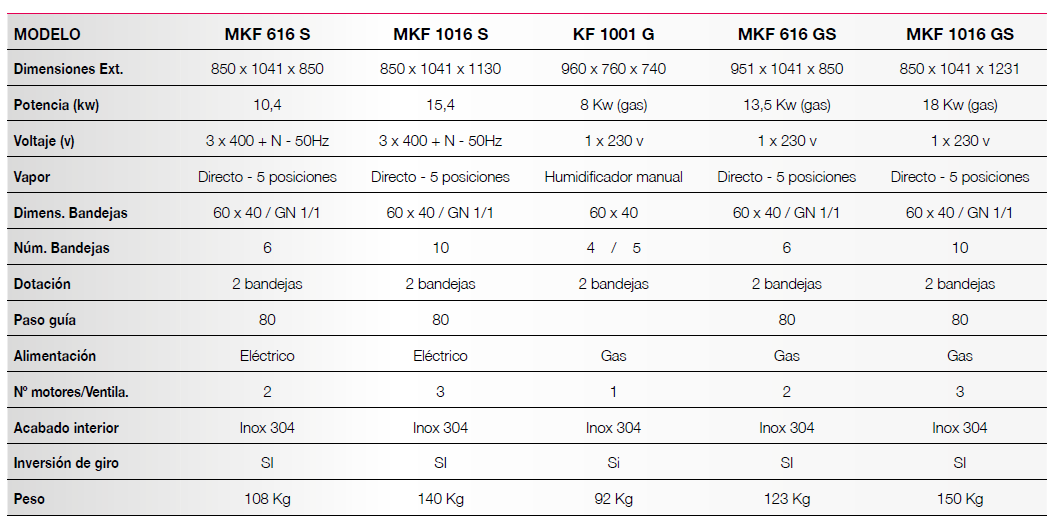 | MODELO | MKF 616 S | MKF 1016 S | KF 1001 G | MKF 616 GS | MKF 1016 GS |
|---|---|---|---|---|---|
| Dimensiones Ext. | 850 x 1041 x 850 | 850 x 1041 x 1130 | 960 x 760 x 740 | 951 x 1041 x 850 | 850 x 1041 x 1231 |
| Potencia (kw) | 10,4 | 15,4 | 8 Kw (gas) | 13,5 Kw (gas) | 18 Kw (gas) |
| Voltaje (v) | 3 x 400 + N - 50Hz | 3 x 400 + N - 50Hz | 1 x 230 v | 1 x 230 v | 1 x 230 v |
| Vapor | Directo - 5 posiciones | Directo - 5 posiciones | Humidificador manual | Directo - 5 posiciones | Directo - 5 posiciones |
| Dimens. Bandejas | 60 x 40 / GN 1/1 | 60 x 40 / GN 1/1 | 60 x 40 | 60 x 40 / GN 1/1 | 60 x 40 / GN 1/1 |
| Núm. Bandejas | 6 | 10 | 4 / 5 | 6 | 10 |
| Dotación | 2 bandejas | 2 bandejas | 2 bandejas | 2 bandejas | 2 bandejas |
| Paso guía | 80 | 80 | | 80 | 80 |
| Alimentación | Eléctrico | Eléctrico | Gas | Gas | Gas |
| Nº motores/Ventila. | 2 | 3 | 1 | 2 | 3 |
| Acabado interior | Inox 304 | Inox 304 | Inox 304 | Inox 304 | Inox 304 |
| Inversión de giro | SI | SI | Si | SI | SI |
| Peso | 108 Kg | 140 Kg | 92 Kg | 123 Kg | 150 Kg |